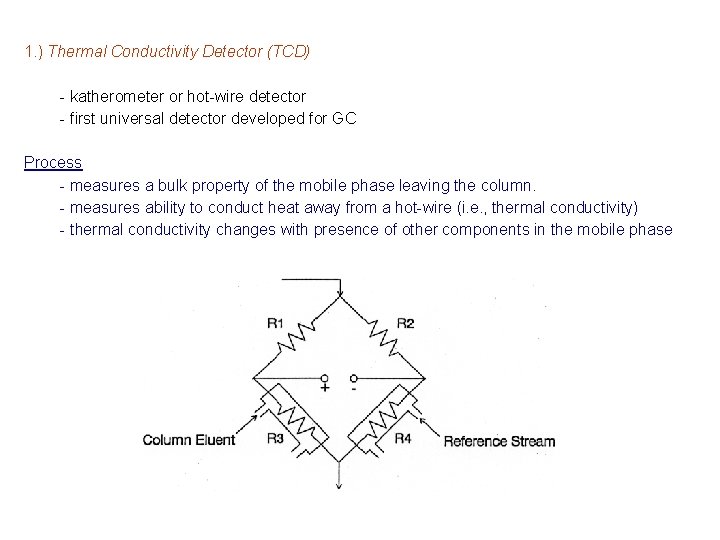 1.) Thermal Conductivity Detector (TCD)

- katherometer or hot-wire detector
- first universal detector developed for GC

Process
- measures a bulk property of the mobile phase leaving the column.
- measures ability to conduct heat away from a hot-wire (i.e., thermal conductivity)
- thermal conductivity changes with presence of other components in the mobile phase

R1
R2
+
-
Column Eluent
R3
R4
Reference Stream